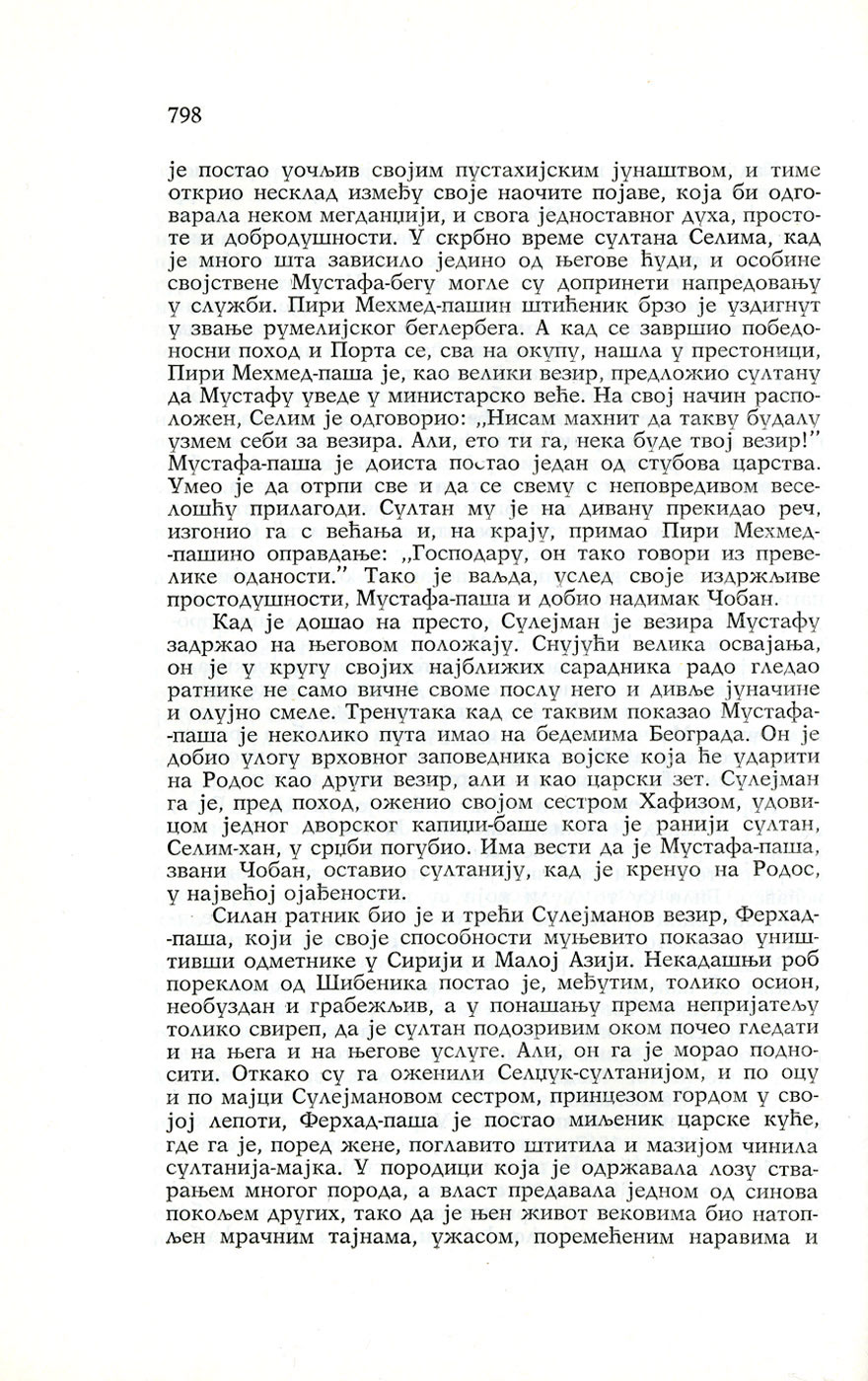 798

је постао уочљив својим пустахијским јунаштвом, и тиме открио несклад између своје наочите појаве, која би одговарала неком мегданџији, и свога једноставног духа, простоте и добродушности. У скрбно време султана Селима, кад је много шта зависило једино од његове ћуди, и особине својствене Мустафа-бегу могле су допринети напредовању у служби. Пири Мехмед-пашин штићеник брзо је уздигнут у звање румелијског беглербега. А кад се завршио победоносни поход и Порта се, сва на окупу, нашла у престоници, Пири Мехмед-паша је, као велики везир, предложио султану да Мустафу уведе у министарско веће. На свој начин расположен, Селим је одговорио: „Нисам махнит да такву будалу узмем себи за везира. Али, ето ти га, нека буде твој везир!" Мустафа-паша је доиста постао један од стубова царства. Умео је да отрпи све и да се свему с неповредивом веселошћу прилагоди. Султан му је на дивану прекидао реч, изгонио га с већања и, на крају, примао Пири Мехмед-пашино оправдање: „Господару, он тако говори из превелике оданости." Тако је ваљда, услед своје издржљиве простодушности, Мустафа-паша и добио надимак Чобан.

Кад је дошао на престо, Сулејман је везира Мустафу задржао на његовом положају. Снујући велика освајања, он је у кругу својих најближих сарадника радо гледао ратнике не само вичне своме послу него и дивље јуначине и олујно смеле. Тренутака кад се таквим показао Мустафа-паша је неколико пута имао на бедемима Београда. Он је добио улогу врховног заповедника војске која ће ударити на Родос као други везир, али и као царски зет. Сулејман га је, пред поход, оженио својом сестром Хафизом, удовицом једног дворског капиџи-баше кога је ранији султан, Селим-хан, у срџби погубио. Има вести да је Мустафа-паша, звани Чобан, оставио султанију, кад је кренуо на Родос, у највећој ојађености.

Силан ратник био је и трећи Сулејманов везир, Ферхад-паша, који је своје способности муњевито показао уништивши одметнике у Сирији и Малој Азији. Некадашњи роб пореклом од Шибеника постао је, међутим, толико осион, необуздан и грабежљив, а у понашању према непријатељу толико свиреп, да је султан подозривим оком почео гледати и на њега и на његове услуге. Али, он га је морао подносити. Откако су га оженили Селџук-султанијом, и по оцу и по мајци Сулејмановом сестром, принцезом гордом у својој лепоти, Ферхад-паша је постао миљеник царске куће, где га је, поред жене, поглавито штитила и мазијом чинила султанија-мајка. У породици која је одржавала лозу стварањем многог порода, а власт предавала једном од синова покољем других, тако да је њен живот вековима био натопљен мрачним тајнама, ужасом, поремећеним наравима и